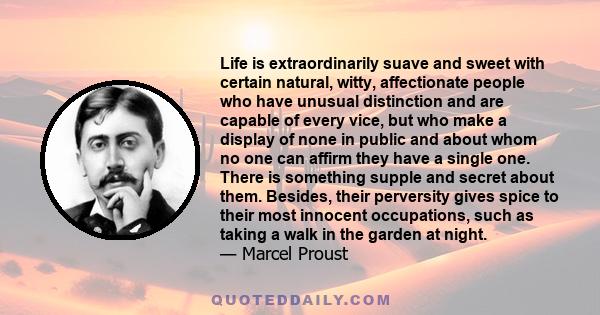 Life is extraordinarily suave and sweet with certain natural, witty, affectionate people who have unusual distinction and are capable of every vice, but who make a display of none in public and about whom no one can affirm they have a single one. There is something supple and secret about them. Besides, their perversity gives spice to their most innocent occupations, such as taking a walk in the garden at night.
— Marcel Proust

QUOTEDDAILY.COM